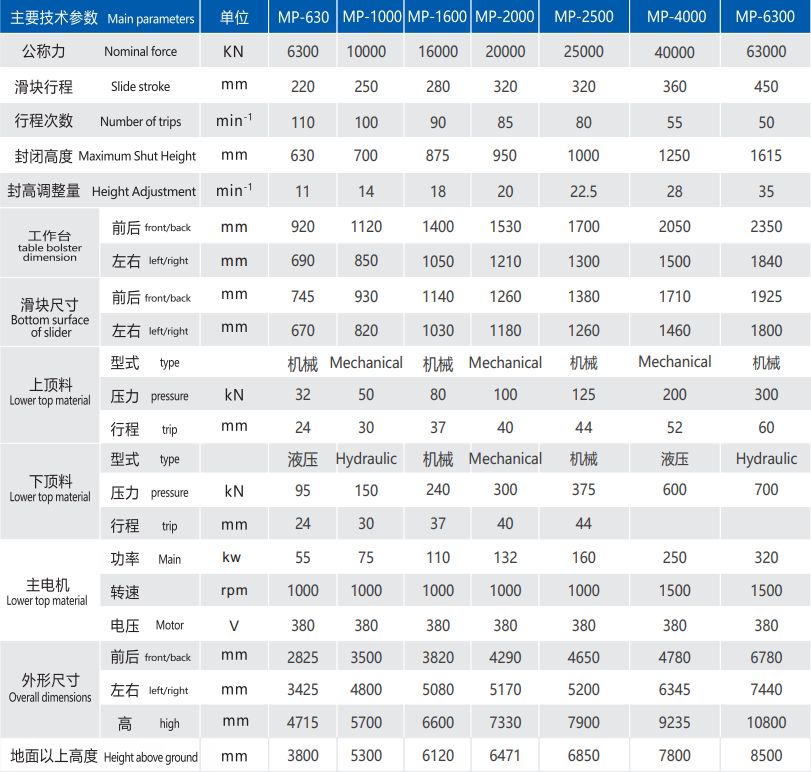 | 主要技术参数 Main parameters | | 单位 | MP-630 | MP-1000 | MP-1600 | MP-2000 | MP-2500 | MP-4000 | MP-6300 |
|---|---|---|---|---|---|---|---|---|---|
| 公称力 Nominal force | | KN | 6300 | 10000 | 16000 | 20000 | 25000 | 40000 | 63000 |
| 滑块行程 Slide stroke | | mm | 220 | 250 | 280 | 320 | 320 | 360 | 450 |
| 行程次数 Number of trips | | $min^{-1}$ | 110 | 100 | 90 | 85 | 80 | 55 | 50 |
| 封闭高度 Maximum Shut Height | | mm | 630 | 700 | 875 | 950 | 1000 | 1250 | 1615 |
| 封高调整量 Height Adjustment | | $min^{-1}$ | 11 | 14 | 18 | 20 | 22.5 | 28 | 35 |
| 工作台 table bolster dimension | 前后 front/back | mm | 920 | 1120 | 1400 | 1530 | 1700 | 2050 | 2350 |
| | 左右 left/right | mm | 690 | 850 | 1050 | 1210 | 1300 | 1500 | 1840 |
| 滑块尺寸 Bottom surface of slider | 前后 front/back | mm | 745 | 930 | 1140 | 1260 | 1380 | 1710 | 1925 |
| | 左右 left/right | mm | 670 | 820 | 1030 | 1180 | 1260 | 1460 | 1800 |
| 上顶料 Lower top material | 型式 type | | 机械 | Mechanical | 机械 | Mechanical | 机械 | Mechanical | 机械 |
| | 压力 pressure | kN | 32 | 50 | 80 | 100 | 125 | 200 | 300 |
| | 行程 trip | mm | 24 | 30 | 37 | 40 | 44 | 52 | 60 |
| 下顶料 Lower top material | 型式 type | | 液压 | Hydraulic | 机械 | Mechanical | 机械 | 液压 | Hydraulic |
| | 压力 pressure | kN | 95 | 150 | 240 | 300 | 375 | 600 | 700 |
| | 行程 trip | mm | 24 | 30 | 37 | 40 | 44 | | |
| 主电机 Lower top material | 功率 Main | kw | 55 | 75 | 110 | 132 | 160 | 250 | 320 |
| | 转速 | rpm | 1000 | 1000 | 1000 | 1000 | 1000 | 1500 | 1500 |
| | 电压 Motor | V | 380 | 380 | 380 | 380 | 380 | 380 | 380 |
| 外形尺寸 Overall dimensions | 前后 front/back | mm | 2825 | 3500 | 3820 | 4290 | 4650 | 4780 | 6780 |
| | 左右 left/right | mm | 3425 | 4800 | 5080 | 5170 | 5200 | 6345 | 7440 |
| | 高 high | mm | 4715 | 5700 | 6600 | 7330 | 7900 | 9235 | 10800 |
| 地面以上高度 Height above ground | | mm | 3800 | 5300 | 6120 | 6471 | 6850 | 7800 | 8500 |